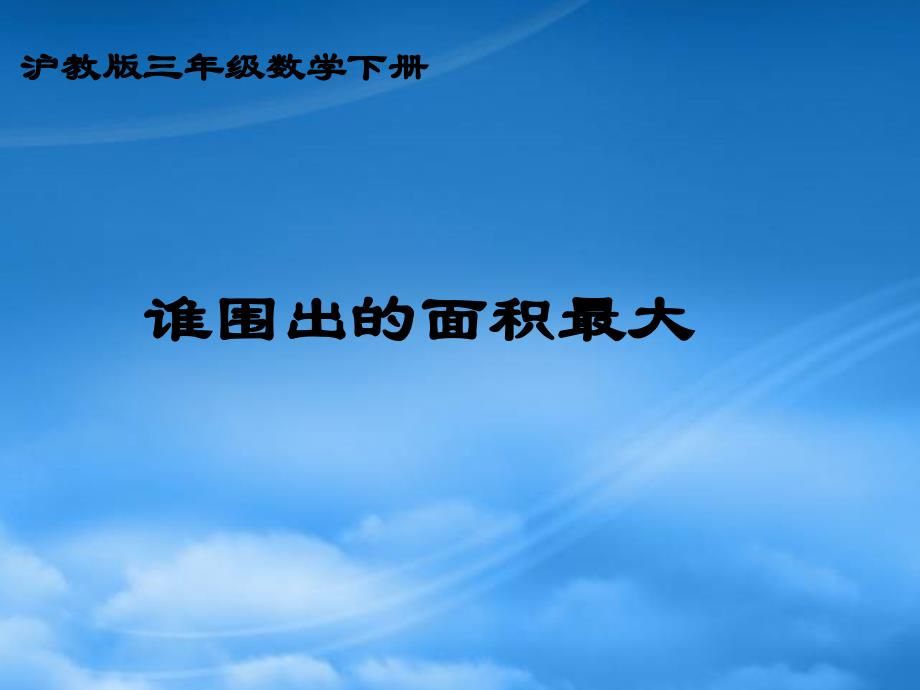 沪教版三年级数学下册

谁围出的面积最大